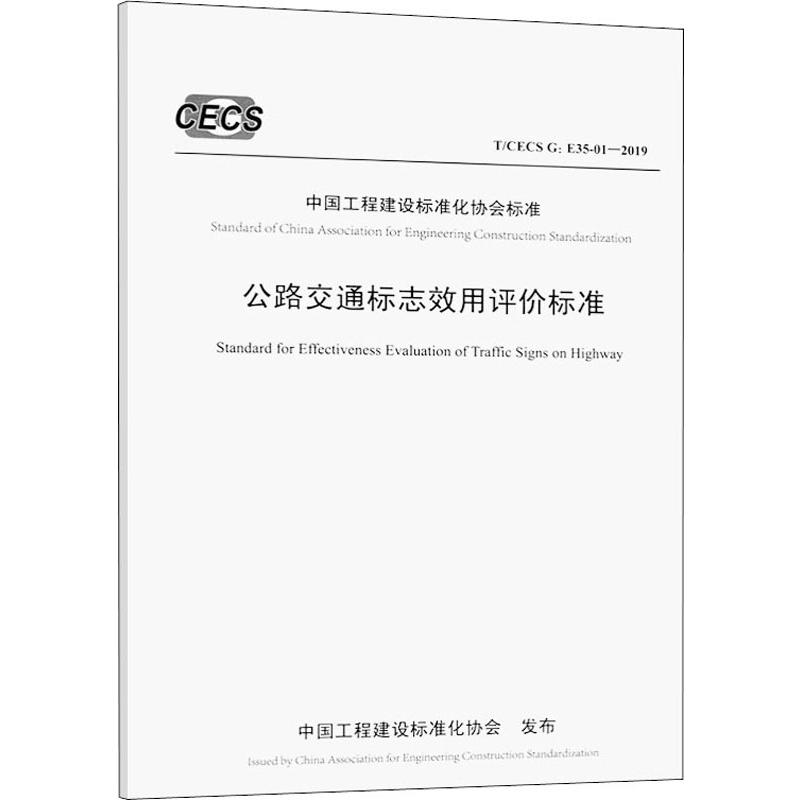 CECS

T/CECS G: E35-01—2019

中国工程建设标准化协会标准

Standard of China Association for Engineering Construction Standardization

公路交通标志效用评价标准

Standard for Effectiveness Evaluation of Traffic Signs on Highway

中国工程建设标准化协会 发布

Issued by China Association for Engineering Construction Standardization